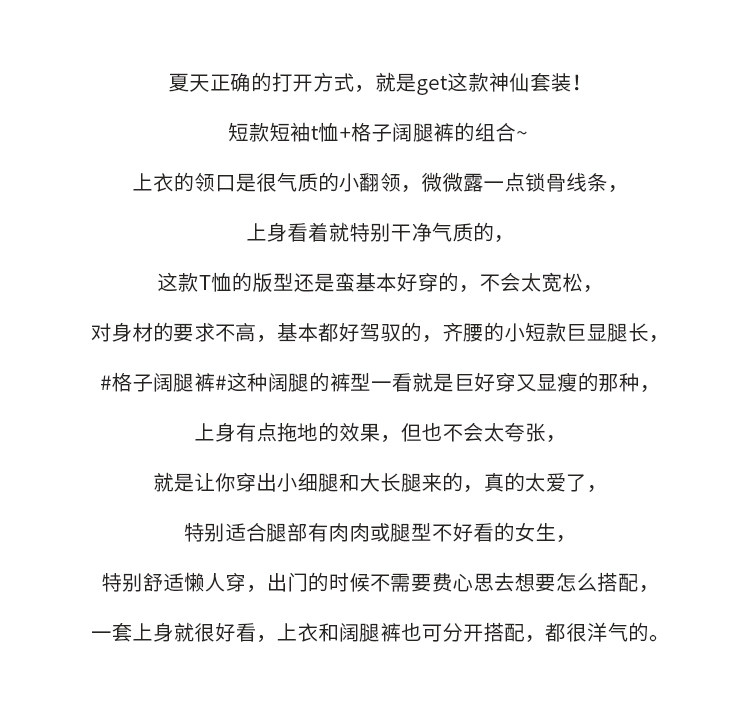 夏天正确的打开方式，就是get这款神仙套装！

短款短袖t恤+格子阔腿裤的组合~

上衣的领口是很气质的小翻领，微微露一点锁骨线条，

上身看着就特别干净气质的，

这款T恤的版型还是蛮基本好穿的，不会太宽松，

对身材的要求不高，基本都好驾驭的，齐腰的小短款巨显腿长，

#格子阔腿裤#这种阔腿的裤型一看就是巨好穿又显瘦的那种，

上身有点拖地的效果，但也不会太夸张，

就是让你穿出小细腿和大长腿来的，真的太爱了，

特别适合腿部有肉肉或腿型不好看的女生，

特别舒适懒人穿，出门的时候不需要费心思去想要怎么搭配，

一套上身就很好看，上衣和阔腿裤也可分开搭配，都很洋气的。